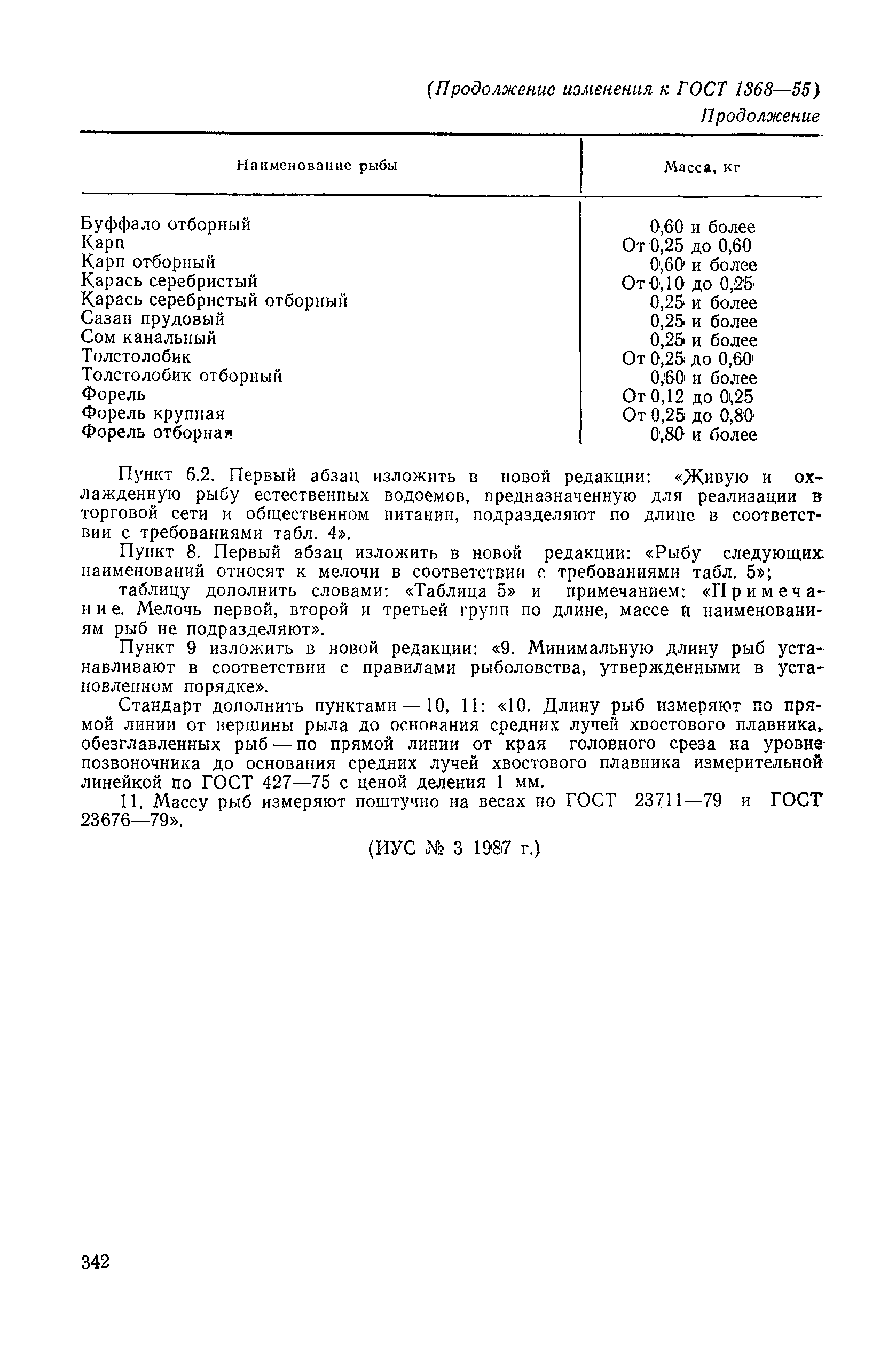 (Продолжение изменения к ГОСТ 1368—55)

Продолжение

| Наименование рыбы | Масса, кг |
|---|---|
| Буффало отборный | 0,60 и более |
| Карп | От 0,25 до 0,60 |
| Карп отборный | 0,60 и более |
| Карась серебристый | От 0,10 до 0,25 |
| Карась серебристый отборный | 0,25 и более |
| Сазан прудовый | 0,25 и более |
| Сом канальный | 0,25 и более |
| Толстолобик | От 0,25 до 0,60 |
| Толстолобик отборный | 0,60 и более |
| Форель | От 0,12 до 0,25 |
| Форель крупная | От 0,25 до 0,80 |
| Форель отборная | 0,80 и более |

Пункт 6.2. Первый абзац изложить в новой редакции: «Живую и охлажденную рыбу естественных водоемов, предназначенную для реализации в торговой сети и общественном питании, подразделяют по длине в соответствии с требованиями табл. 4».

Пункт 8. Первый абзац изложить в новой редакции: «Рыбу следующих наименований относят к мелочи в соответствии с требованиями табл. 5»;

таблицу дополнить словами: «Таблица 5» и примечанием: «Примечание. Мелочь первой, второй и третьей групп по длине, массе и наименованиям рыб не подразделяют».

Пункт 9 изложить в новой редакции: «9. Минимальную длину рыб устанавливают в соответствии с правилами рыболовства, утвержденными в установленном порядке».

Стандарт дополнить пунктами — 10, 11: «10. Длину рыб измеряют по прямой линии от вершины рыла до основания средних лучей хвостового плавника, обезглавленных рыб — по прямой линии от края головного среза на уровне позвоночника до основания средних лучей хвостового плавника измерительной линейкой по ГОСТ 427—75 с ценой деления 1 мм.

11. Массу рыб измеряют поштучно на весах по ГОСТ 23711—79 и ГОСТ 23676—79».

(ИУС № 3 1987 г.)

342